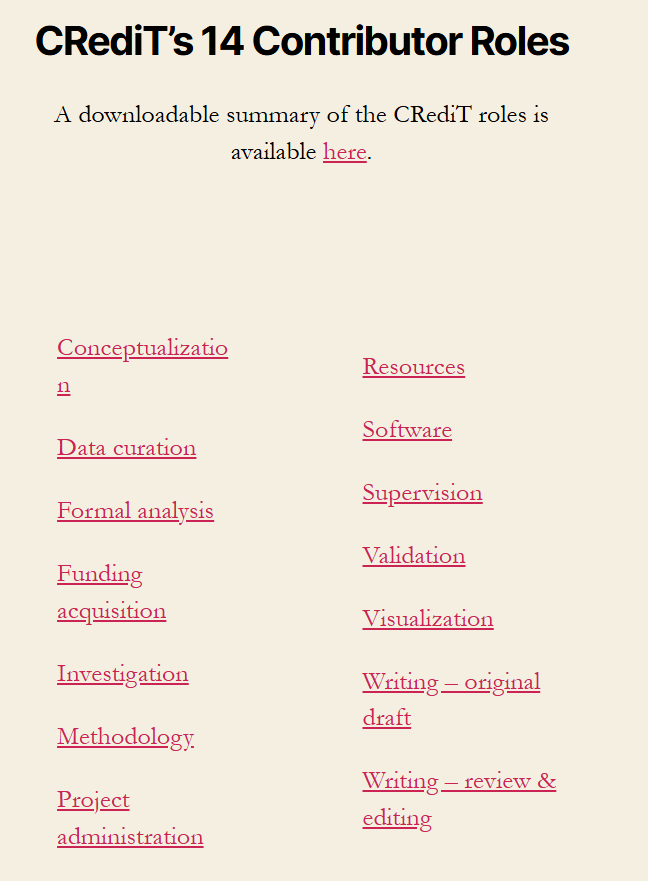 CRediT's 14 Contributor Roles

A downloadable summary of the CRediT roles is available here.

Conceptualization

Data curation

Formal analysis

Funding acquisition

Investigation

Methodology

Project administration

Resources

Software

Supervision

Validation

Visualization

Writing – original draft

Writing – review & editing